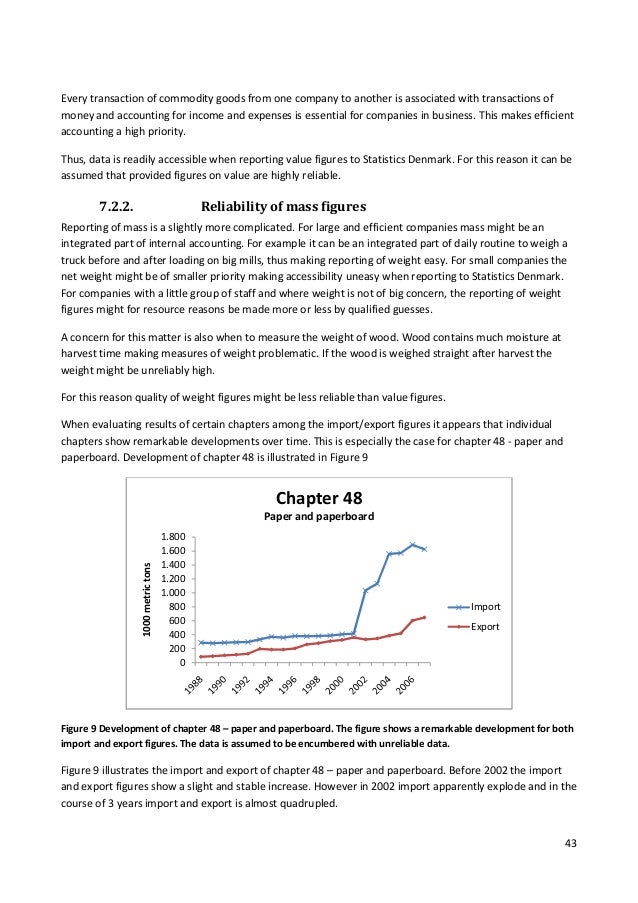 Every transaction of commodity goods from one company to another is associated with transactions of money and accounting for income and expenses is essential for companies in business. This makes efficient accounting a high priority.

Thus, data is readily accessible when reporting value figures to Statistics Denmark. For this reason it can be assumed that provided figures on value are highly reliable.

7.2.2. Reliability of mass figures

Reporting of mass is a slightly more complicated. For large and efficient companies mass might be an integrated part of internal accounting. For example it can be an integrated part of daily routine to weigh a truck before and after loading on big mills, thus making reporting of weight easy. For small companies the net weight might be of smaller priority making accessibility uneasy when reporting to Statistics Denmark. For companies with a little group of staff and where weight is not of big concern, the reporting of weight figures might for resource reasons be made more or less by qualified guesses.

A concern for this matter is also when to measure the weight of wood. Wood contains much moisture at harvest time making measures of weight problematic. If the wood is weighed straight after harvest the weight might be unreliably high.

For this reason quality of weight figures might be less reliable than value figures.

When evaluating results of certain chapters among the import/export figures it appears that individual chapters show remarkable developments over time. This is especially the case for chapter 48 - paper and paperboard. Development of chapter 48 is illustrated in Figure 9

Chapter 48
Paper and paperboard

1000 metric tons
1.800
1.600
1.400
1.200
1.000
800
600
400
200
0

1988
1990
1992
1994
1996
1998
2000
2002
2004
2006

Import
Export

Figure 9 Development of chapter 48 – paper and paperboard. The figure shows a remarkable development for both import and export figures. The data is assumed to be encumbered with unreliable data.

Figure 9 illustrates the import and export of chapter 48 – paper and paperboard. Before 2002 the import and export figures show a slight and stable increase. However in 2002 import apparently explode and in the course of 3 years import and export is almost quadrupled.

43